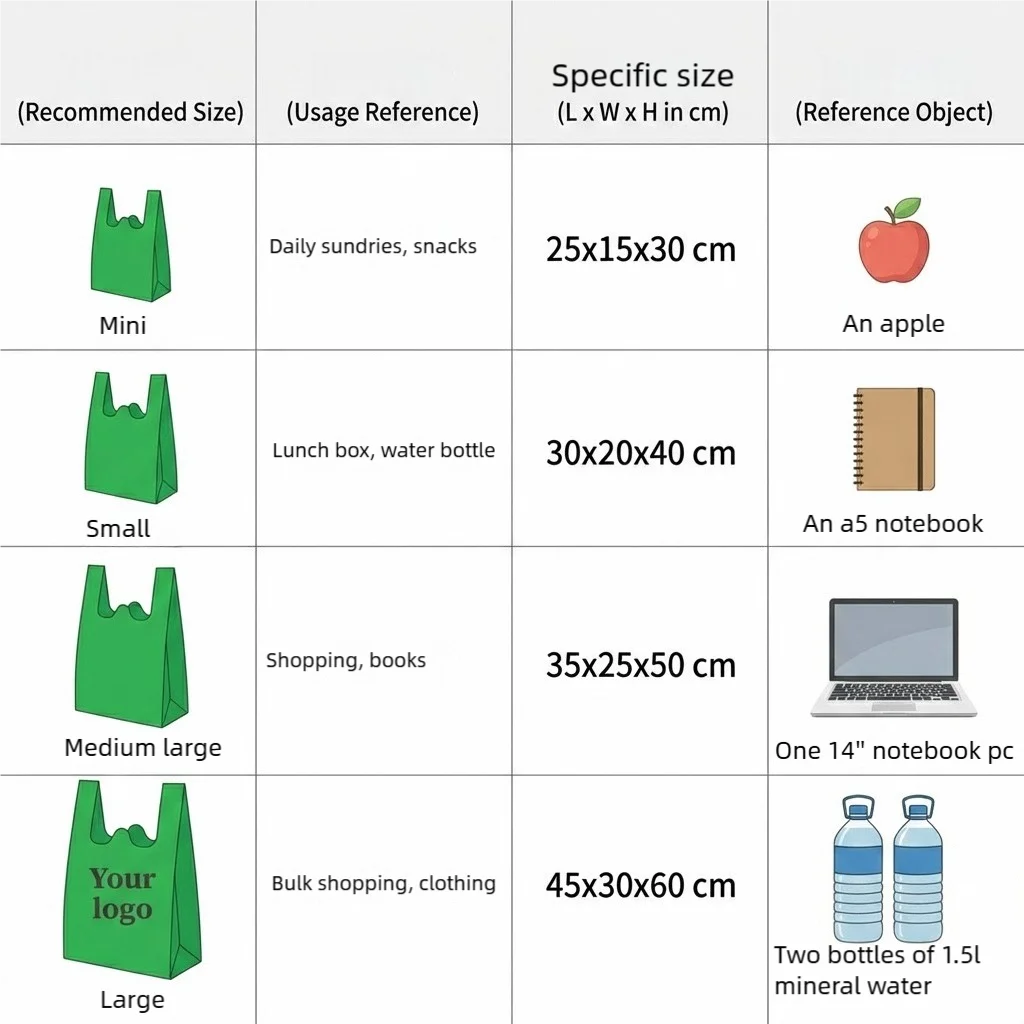 | (Recommended Size) | (Usage Reference) | Specific size (L x W x H in cm) | (Reference Object) |
|---|---|---|---|
| Mini | Daily sundries, snacks | 25x15x30 cm | An apple |
| Small | Lunch box, water bottle | 30x20x40 cm | An a5 notebook |
| Medium large | Shopping, books | 35x25x50 cm | One 14" notebook pc |
| Your logo Large | Bulk shopping, clothing | 45x30x60 cm | Two bottles of 1.5l mineral water |